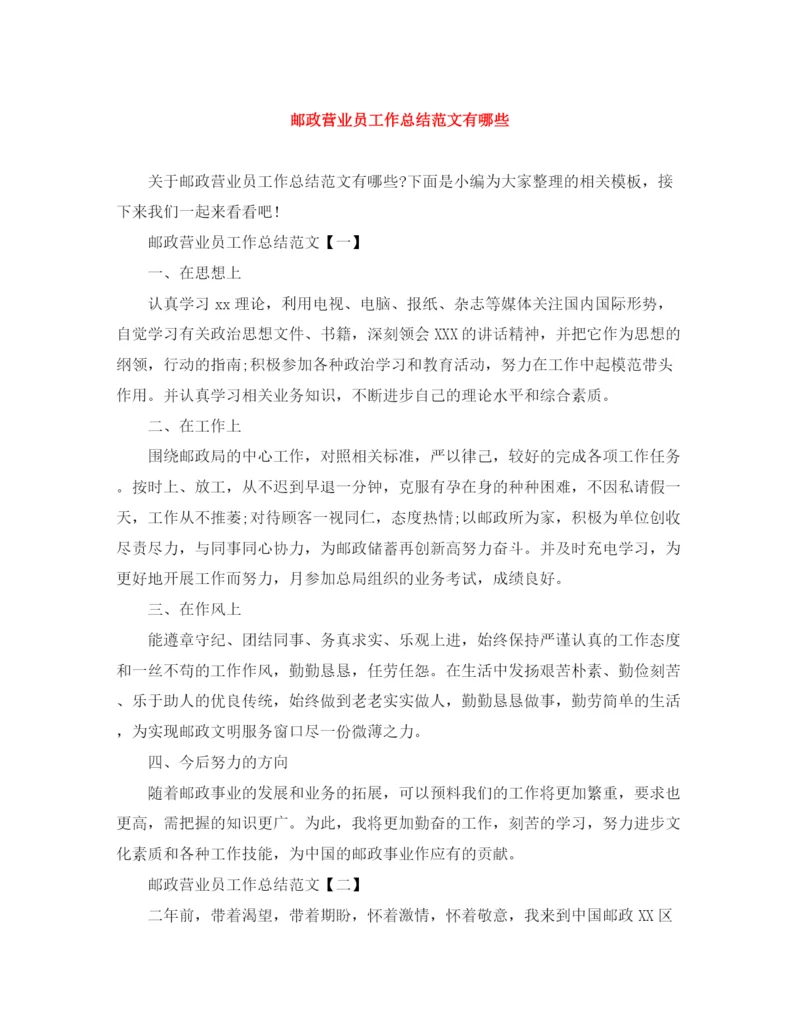 邮政营业员工作总结范文有哪些

关于邮政营业员工作总结范文有哪些?下面是小编为大家整理的相关模板，接下来我们一起来看看吧!

邮政营业员工作总结范文【一】

一、在思想上

认真学习 xx 理论，利用电视、电脑、报纸、杂志等媒体关注国内国际形势，自觉学习有关政治思想文件、书籍，深刻领会 XXX 的讲话精神，并把它作为思想的纲领，行动的指南;积极参加各种政治学习和教育活动，努力在工作中起模范带头作用。并认真学习相关业务知识，不断进步自己的理论水平和综合素质。

二、在工作上

围绕邮政局的中心工作，对照相关标准，严以律己，较好的完成各项工作任务。按时上、放工，从不迟到早退一分钟，克服有孕在身的种种困难，不因私请假一天，工作从不推萎;对待顾客一视同仁，态度热情;以邮政所为家，积极为单位创收尽责尽力，与同事同心协力，为邮政储蓄再创新高努力奋斗。并及时充电学习，为更好地开展工作而努力，月参加总局组织的业务考试，成绩良好。

三、在作风上

能遵章守纪、团结同事、务真求实、乐观上进，始终保持严谨认真的工作态度和一丝不苟的工作作风，勤勤恳恳，任劳任怨。在生活中发扬艰苦朴素、勤俭刻苦、乐于助人的优良传统，始终做到老老实实做人，勤勤恳恳做事，勤劳简单的生活，为实现邮政文明服务窗口尽一份微薄之力。

四、今后努力的方向

随着邮政事业的发展和业务的拓展，可以预料我们的工作将更加繁重，要求也更高，需把握的知识更广。为此，我将更加勤奋的工作，刻苦的学习，努力进步文化素质和各种工作技能，为中国的邮政事业作应有的贡献。

邮政营业员工作总结范文【二】

二年前，带着渴望，带着期盼，怀着激情，怀着敬意，我来到中国邮政 XX 区